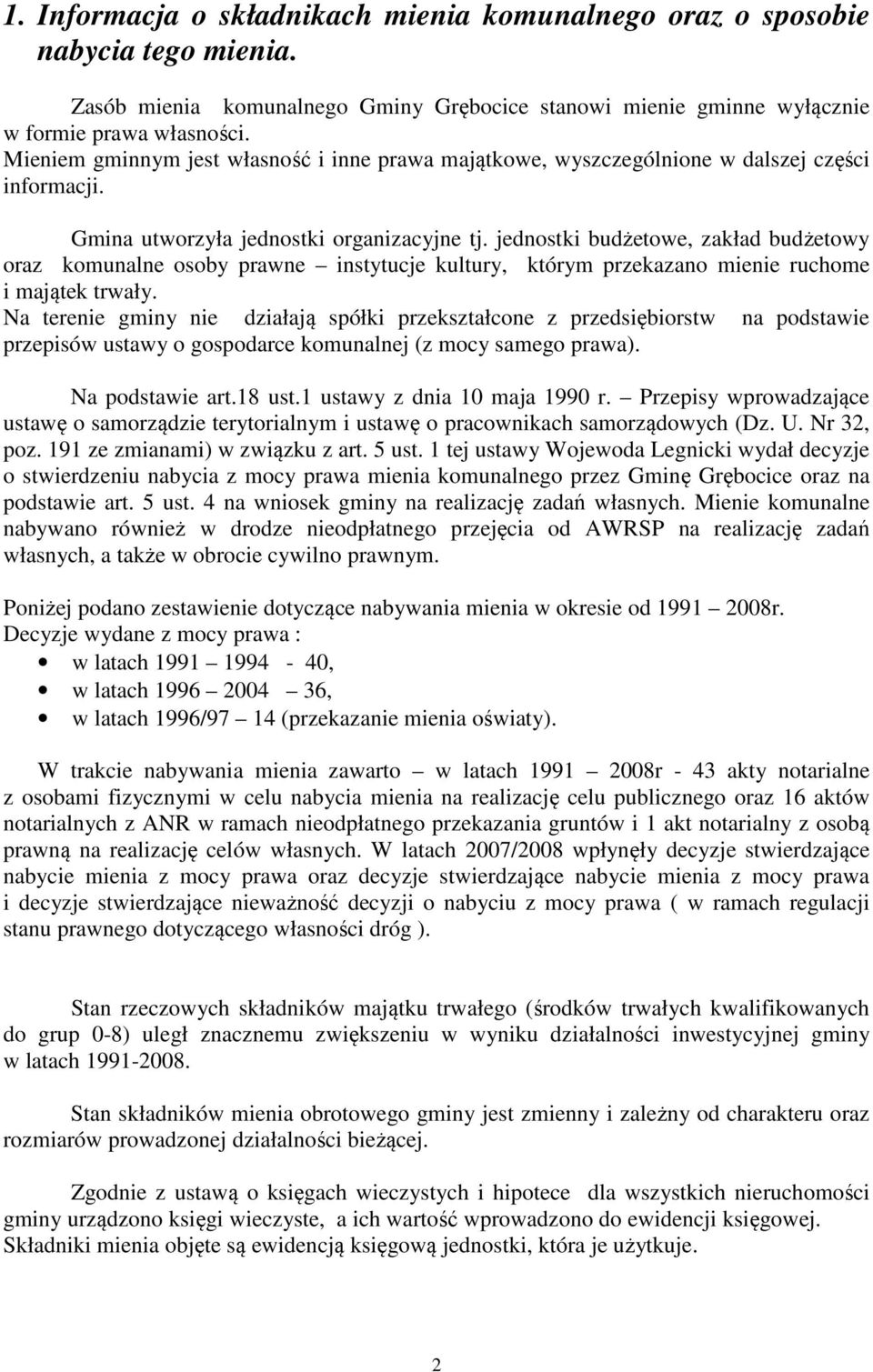 1. Informacja o składnikach mienia komunalnego oraz o sposobie nabycia tego mienia.

Zasób mienia komunalnego Gminy Grębocice stanowi mienie gminne wyłącznie w formie prawa własności.
Mieniem gminnym jest własność i inne prawa majątkowe, wyszczególnione w dalszej części informacji.

Gmina utworzyła jednostki organizacyjne tj. jednostki budżetowe, zakład budżetowy oraz komunalne osoby prawne – instytucje kultury, którym przekazano mienie ruchome i majątek trwały.
Na terenie gminy nie działają spółki przekształcone z przedsiębiorstw na podstawie przepisów ustawy o gospodarce komunalnej (z mocy samego prawa).

Na podstawie art.18 ust.1 ustawy z dnia 10 maja 1990 r. – Przepisy wprowadzające ustawę o samorządzie terytorialnym i ustawę o pracownikach samorządowych (Dz. U. Nr 32, poz. 191 ze zmianami) w związku z art. 5 ust. 1 tej ustawy Wojewoda Legnicki wydał decyzje o stwierdzeniu nabycia z mocy prawa mienia komunalnego przez Gminę Grębocice oraz na podstawie art. 5 ust. 4 na wniosek gminy na realizację zadań własnych. Mienie komunalne nabywano również w drodze nieodpłatnego przejęcia od AWRSP na realizację zadań własnych, a także w obrocie cywilno prawnym.

Poniżej podano zestawienie dotyczące nabywania mienia w okresie od 1991 – 2008r.
Decyzje wydane z mocy prawa :
• w latach 1991 – 1994 - 40,
• w latach 1996 – 2004 – 36,
• w latach 1996/97 – 14 (przekazanie mienia oświaty).

W trakcie nabywania mienia zawarto – w latach 1991 – 2008r - 43 akty notarialne z osobami fizycznymi w celu nabycia mienia na realizację celu publicznego oraz 16 aktów notarialnych z ANR w ramach nieodpłatnego przekazania gruntów i 1 akt notarialny z osobą prawną na realizację celów własnych. W latach 2007/2008 wpłynęły decyzje stwierdzające nabycie mienia z mocy prawa oraz decyzje stwierdzające nabycie mienia z mocy prawa i decyzje stwierdzające nieważność decyzji o nabyciu z mocy prawa ( w ramach regulacji stanu prawnego dotyczącego własności dróg ).

Stan rzeczowych składników majątku trwałego (środków trwałych kwalifikowanych do grup 0-8) uległ znacznemu zwiększeniu w wyniku działalności inwestycyjnej gminy w latach 1991-2008.

Stan składników mienia obrotowego gminy jest zmienny i zależny od charakteru oraz rozmiarów prowadzonej działalności bieżącej.

Zgodnie z ustawą o księgach wieczystych i hipotece dla wszystkich nieruchomości gminy urządzono księgi wieczyste, a ich wartość wprowadzono do ewidencji księgowej.
Składniki mienia objęte są ewidencją księgową jednostki, która je użytkuje.

2